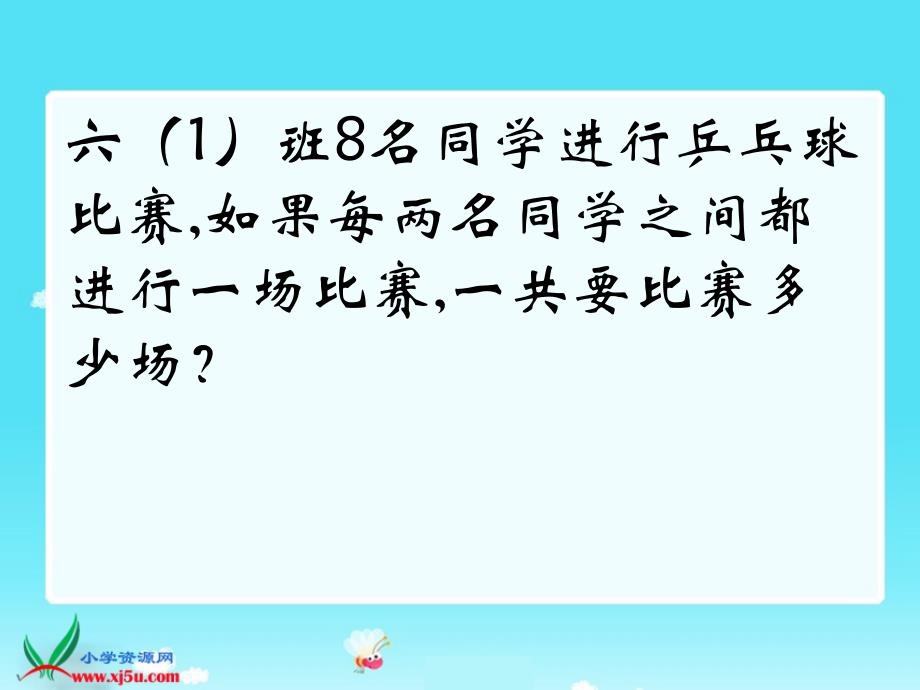 六（1）班8名同学进行乒乓球比赛,如果每两名同学之间都进行一场比赛,一共要比赛多少场？

小学资源网
www.xj5u.com